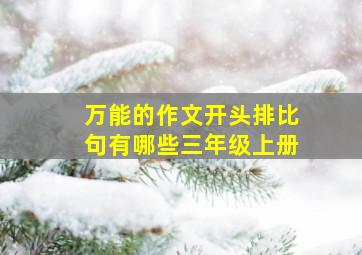 万能的作文开头排比句有哪些三年级上册